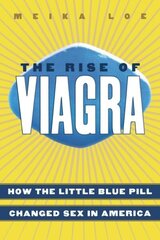 MEIKA LOE

THE RISE OF
VIAGRA

HOW THE LITTLE BLUE PILL
CHANGED SEX IN AMERICA